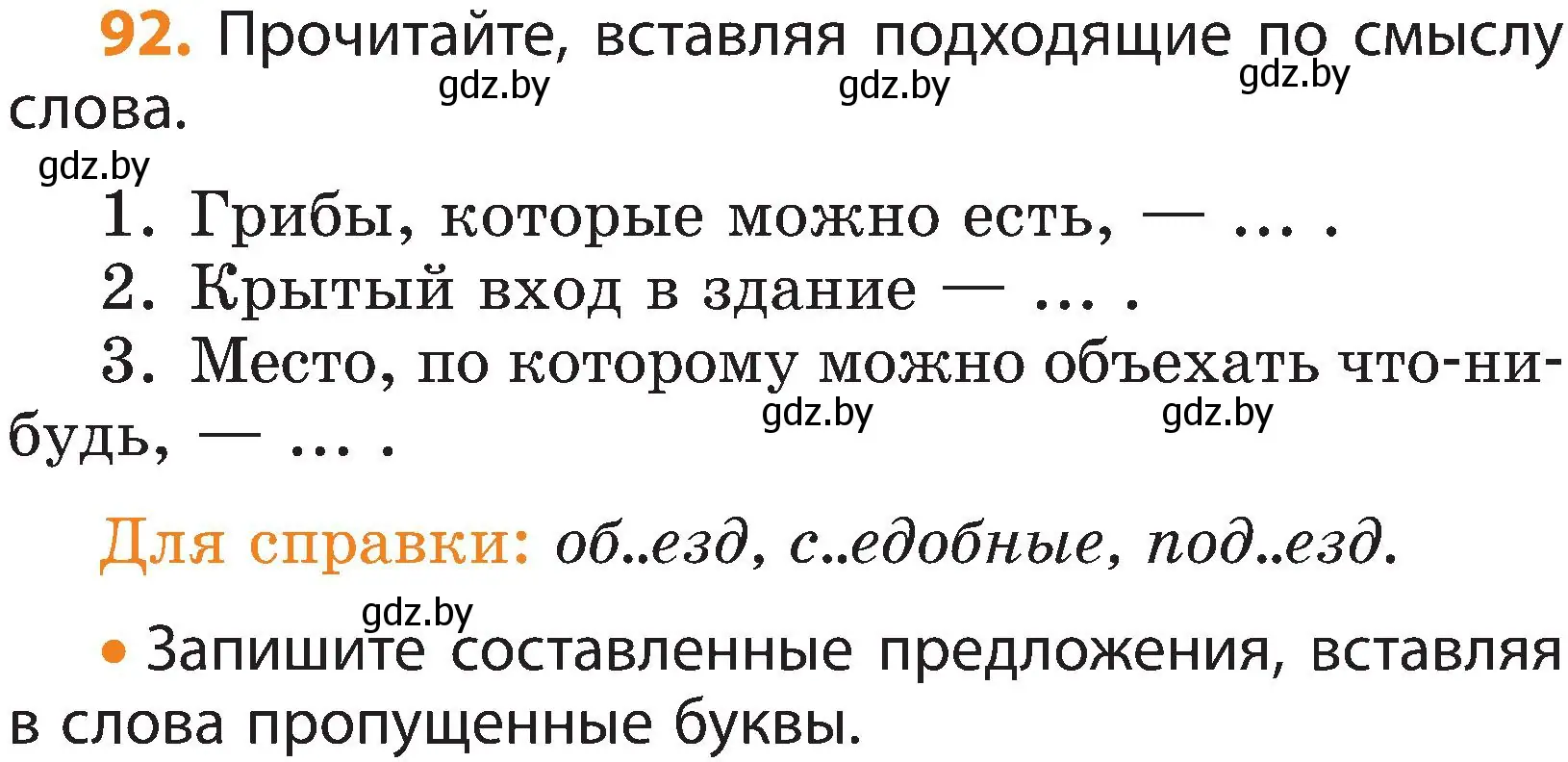 92. Прочитайте, вставляя подходящие по смыслу слова.

gdz.by gdz.by gdz.by gdz.by

1. Грибы, которые можно есть, — ... .
2. Крытый вход в здание — ... .
3. Место, по которому можно объехать что-нибудь, — ... .

gdz.by gdz.by

Для справки: об..езд, с..едобные, под..езд.

gdz.by

• Запишите составленные предложения, вставляя в слова пропущенные буквы.